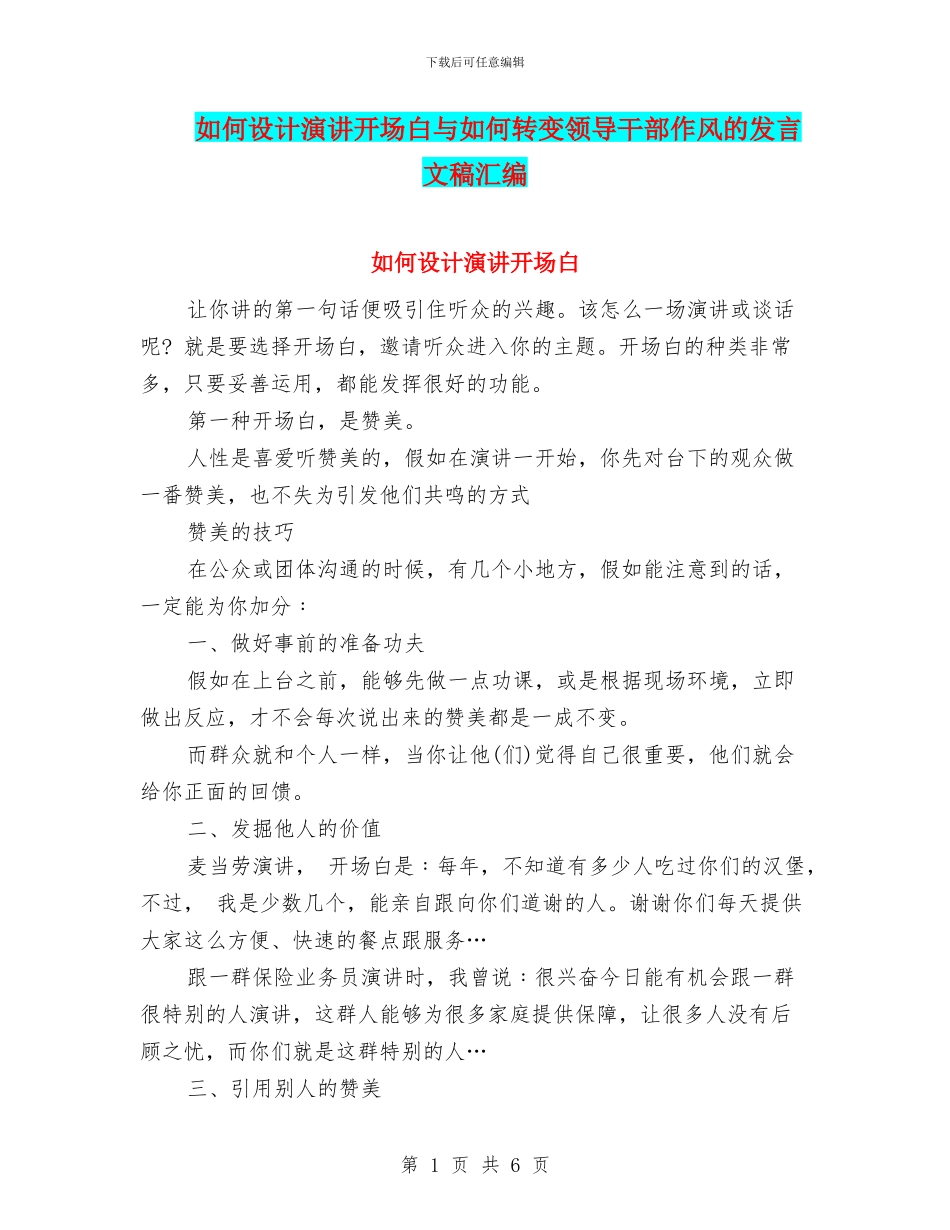 下载后可任意编辑

如何设计演讲开场白与如何转变领导干部作风的发言文稿汇编

如何设计演讲开场白

让你讲的第一句话便吸引住听众的兴趣。该怎么一场演讲或谈话呢？就是要选择开场白，邀请听众进入你的主题。开场白的种类非常多，只要妥善运用，都能发挥很好的功能。

第一种开场白，是赞美。

人性是喜爱听赞美的，假如在演讲一开始，你先对台下的观众做一番赞美，也不失为引发他们共鸣的方式

赞美的技巧

在公众或团体沟通的时候，有几个小地方，假如能注意到的话，一定能为你加分：

一、做好事前的准备功夫

假如在上台之前，能够先做一点功课，或是根据现场环境，立即做出反应，才不会每次说出来的赞美都是一成不变。

而群众就和个人一样，当你让他(们)觉得自己很重要，他们就会给你正面的回馈。

二、发掘他人的价值

麦当劳演讲， 开场白是：每年，不知道有多少人吃过你们的汉堡，不过， 我是少数几个，能亲自跟向你们道谢的人。谢谢你们每天提供大家这么方便、快速的餐点跟服务…

跟一群保险业务员演讲时，我曾说：很兴奋今日能有机会跟一群很特别的人演讲，这群人能够为很多家庭提供保障，让很多人没有后顾之忧，而你们就是这群特别的人…

三、引用别人的赞美

第 1 页 共 6 页